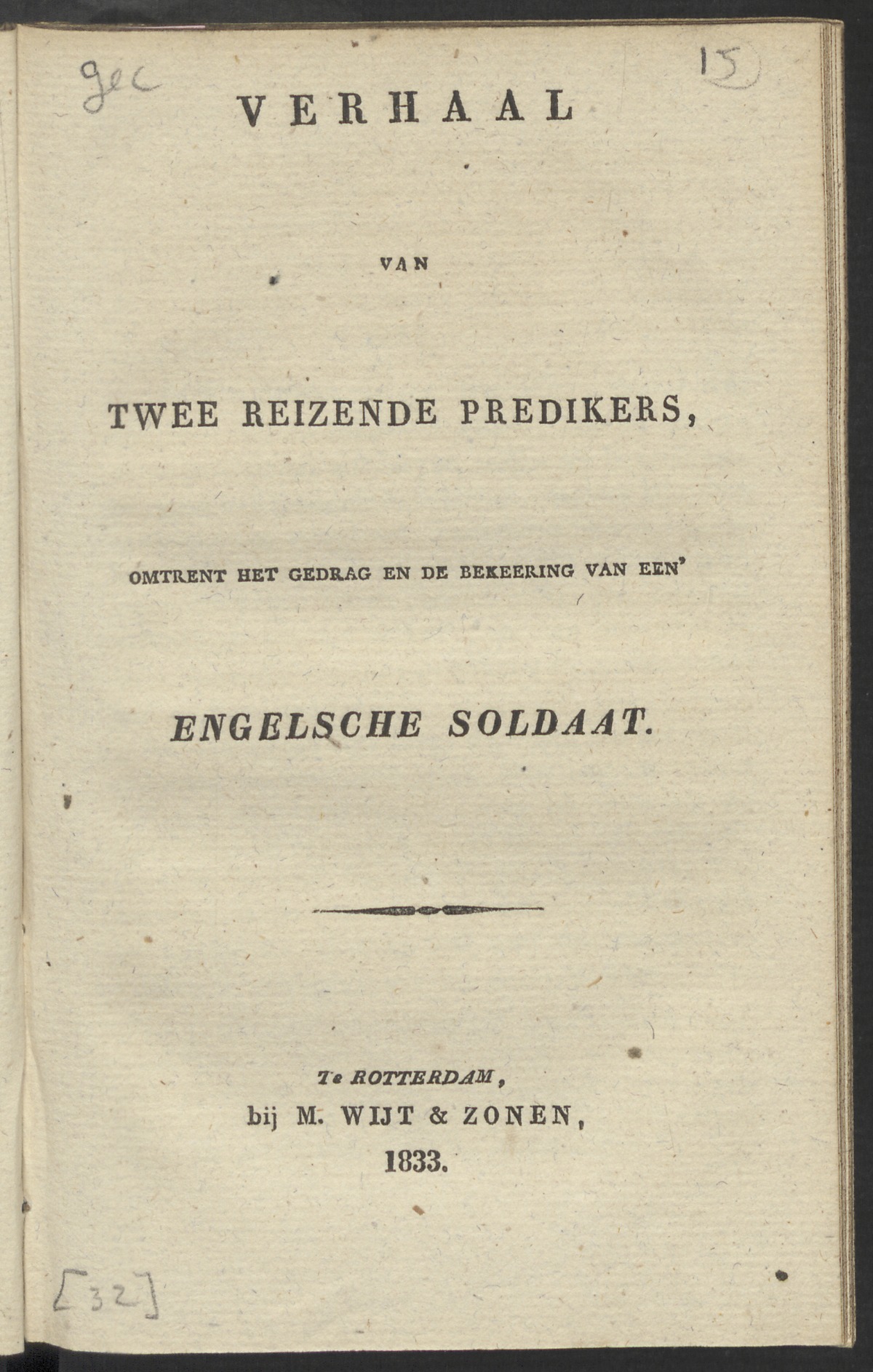 gec

15

VERHAAL

VAN

TWEE REIZENDE PREDIKERS,

OMTRENT HET GEDRAG EN DE BEKEERING VAN EEN'

ENGELSCHE SOLDAAT.

Te ROTTERDAM,
bij M. WIJT & ZONEN,
1833.

[32]